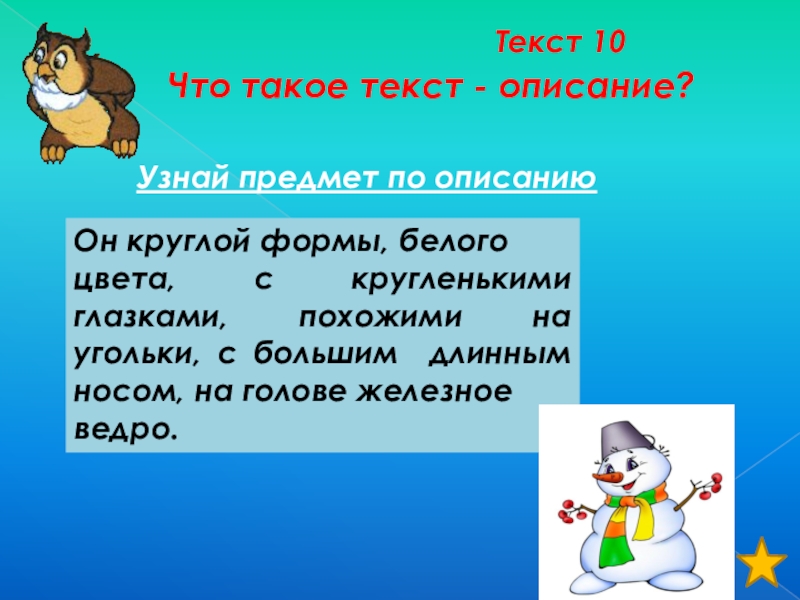 Текст 10
Что такое текст - описание?

Узнай предмет по описанию

Он круглой формы, белого цвета, с кругленькими глазками, похожими на угольки, с большим длинным носом, на голове железное ведро.